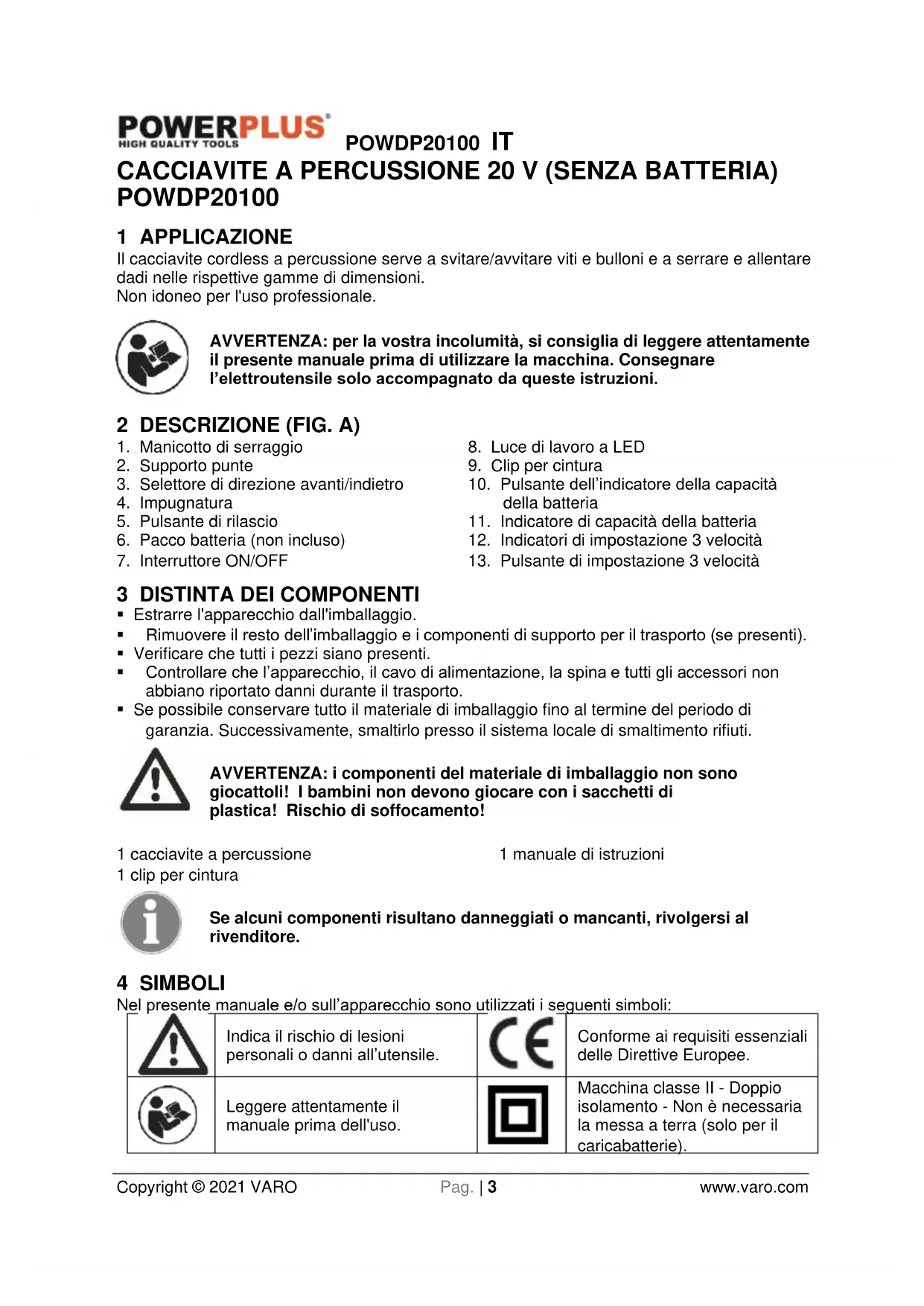 POWERPLUS
HIGH QUALITY TOOLS
POWDP20100 IT

CACCIAVITE A PERCUSSIONE 20 V (SENZA BATTERIA) POWDP20100

1 APPLICAZIONE
Il cacciavite cordless a percussione serve a svitare/avvitare viti e bulloni e a serrare e allentare dadi nelle rispettive gamme di dimensioni.
Non idoneo per l'uso professionale.

AVVERTENZA: per la vostra incolumità, si consiglia di leggere attentamente il presente manuale prima di utilizzare la macchina. Consegnare l'elettroutensile solo accompagnato da queste istruzioni.

2 DESCRIZIONE (FIG. A)
1. Manicotto di serraggio
2. Supporto punte
3. Selettore di direzione avanti/indietro
4. Impugnatura
5. Pulsante di rilascio
6. Pacco batteria (non incluso)
7. Interruttore ON/OFF

8. Luce di lavoro a LED
9. Clip per cintura
10. Pulsante dell'indicatore della capacità della batteria
11. Indicatore di capacità della batteria
12. Indicatori di impostazione 3 velocità
13. Pulsante di impostazione 3 velocità

3 DISTINTA DEI COMPONENTI
▪ Estrarre l'apparecchio dall'imballaggio.
▪ Rimuovere il resto dell'imballaggio e i componenti di supporto per il trasporto (se presenti).
▪ Verificare che tutti i pezzi siano presenti.
▪ Controllare che l'apparecchio, il cavo di alimentazione, la spina e tutti gli accessori non abbiano riportato danni durante il trasporto.
▪ Se possibile conservare tutto il materiale di imballaggio fino al termine del periodo di garanzia. Successivamente, smaltirlo presso il sistema locale di smaltimento rifiuti.

AVVERTENZA: i componenti del materiale di imballaggio non sono giocattoli! I bambini non devono giocare con i sacchetti di plastica! Rischio di soffocamento!

1 cacciavite a percussione
1 clip per cintura

1 manuale di istruzioni

Se alcuni componenti risultano danneggiati o mancanti, rivolgersi al rivenditore.

4 SIMBOLI
Nel presente manuale e/o sull'apparecchio sono utilizzati i seguenti simboli:

| | Indica il rischio di lesioni personali o danni all'utensile. | CE | Conforme ai requisiti essenziali delle Direttive Europee. |
|---|---|---|---|
| | Leggere attentamente il manuale prima dell'uso. | | Macchina classe II - Doppio isolamento - Non è necessaria la messa a terra (solo per il caricabatterie). |

Copyright © 2021 VARO    Pag. | 3    www.varo.com